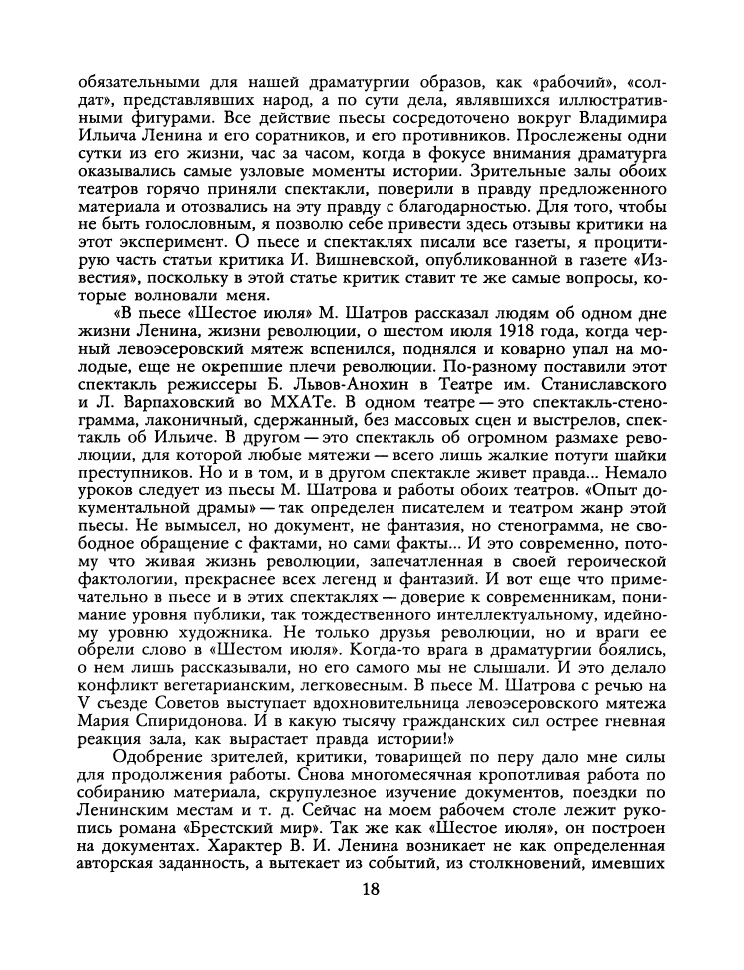 обязательными для нашей драматургии образов, как «рабочий», «солдат», представлявших народ, а по сути дела, являвшихся иллюстративными фигурами. Все действие пьесы сосредоточено вокруг Владимира Ильича Ленина и его соратников, и его противников. Прослежены одни сутки из его жизни, час за часом, когда в фокусе внимания драматурга оказывались самые узловые моменты истории. Зрительные залы обоих театров горячо приняли спектакли, поверили в правду предложенного материала и отозвались на эту правду с благодарностью. Для того, чтобы не быть голословным, я позволю себе привести здесь отзывы критики на этот эксперимент. О пьесе и спектаклях писали все газеты, я процитирую часть статьи критика И. Вишневской, опубликованной в газете «Известия», поскольку в этой статье критик ставит те же самые вопросы, которые волновали меня.

«В пьесе «Шестое июля» М. Шатров рассказал людям об одном дне жизни Ленина, жизни революции, о шестом июля 1918 года, когда черный левоэсеровский мятеж вспенился, поднялся и коварно упал на молодые, еще не окрепшие плечи революции. По-разному поставили этот спектакль режиссеры Б. Львов-Анохин в Театре им. Станиславского и Л. Варпаховский во МХАТе. В одном театре — это спектакль-стенограмма, лаконичный, сдержанный, без массовых сцен и выстрелов, спектакль об Ильиче. В другом — это спектакль об огромном размахе революции, для которой любые мятежи — всего лишь жалкие потуги шайки преступников. Но и в том, и в другом спектакле живет правда... Немало уроков следует из пьесы М. Шатрова и работы обоих театров. «Опыт документальной драмы» — так определен писателем и театром жанр этой пьесы. Не вымысел, но документ, не фантазия, но стенограмма, не свободное обращение с фактами, но сами факты... И это современно, потому что живая жизнь революции, запечатленная в своей героической фактологии, прекраснее всех легенд и фантазий. И вот еще что примечательно в пьесе и в этих спектаклях — доверие к современникам, понимание уровня публики, так тождественного интеллектуальному, идейному уровню художника. Не только друзья революции, но и враги ее обрели слово в «Шестом июля». Когда-то врага в драматургии боялись, о нем лишь рассказывали, но его самого мы не слышали. И это делало конфликт вегетарианским, легковесным. В пьесе М. Шатрова с речью на V съезде Советов выступает вдохновительница левоэсеровского мятежа Мария Спиридонова. И в какую тысячу гражданских сил острее гневная реакция зала, как вырастает правда истории!»

Одобрение зрителей, критики, товарищей по перу дало мне силы для продолжения работы. Снова многомесячная кропотливая работа по собиранию материала, скрупулезное изучение документов, поездки по Ленинским местам и т. д. Сейчас на моем рабочем столе лежит рукопись романа «Брестский мир». Так же как «Шестое июля», он построен на документах. Характер В. И. Ленина возникает не как определенная авторская заданность, а вытекает из событий, из столкновений, имевших

18